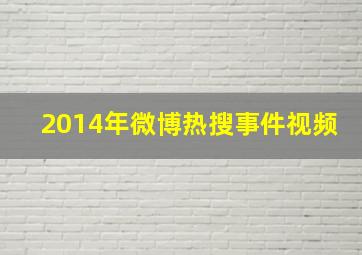 2014年微博热搜事件视频